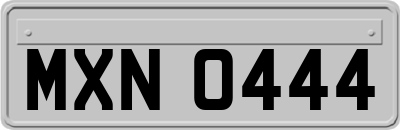 MXN 0444